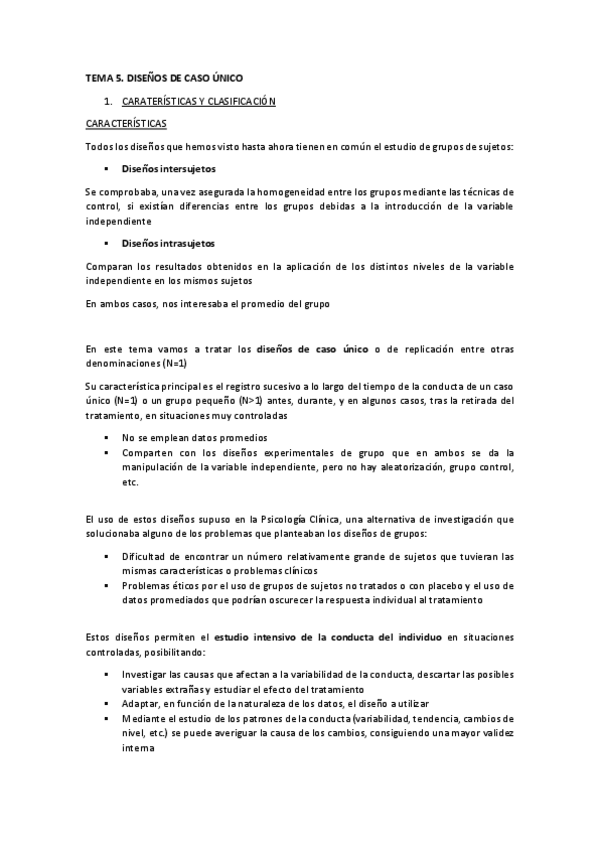 TEMA 5. DISEÑOS DE CASO ÚNICO

1. CARATERÍSTICAS Y CLASIFICACIÓN

CARACTERÍSTICAS

Todos los diseños que hemos visto hasta ahora tienen en común el estudio de grupos de sujetos:

▪ Diseños intersujetos

Se comprobaba, una vez asegurada la homogeneidad entre los grupos mediante las técnicas de control, si existían diferencias entre los grupos debidas a la introducción de la variable independiente

▪ Diseños intrasujetos

Comparan los resultados obtenidos en la aplicación de los distintos niveles de la variable independiente en los mismos sujetos

En ambos casos, nos interesaba el promedio del grupo

En este tema vamos a tratar los diseños de caso único o de replicación entre otras denominaciones (N=1)

Su característica principal es el registro sucesivo a lo largo del tiempo de la conducta de un caso único (N=1) o un grupo pequeño (N>1) antes, durante, y en algunos casos, tras la retirada del tratamiento, en situaciones muy controladas

▪ No se emplean datos promedios
▪ Comparten con los diseños experimentales de grupo que en ambos se da la manipulación de la variable independiente, pero no hay aleatorización, grupo control, etc.

El uso de estos diseños supuso en la Psicología Clínica, una alternativa de investigación que solucionaba alguno de los problemas que planteaban los diseños de grupos:

▪ Dificultad de encontrar un número relativamente grande de sujetos que tuvieran las mismas características o problemas clínicos
▪ Problemas éticos por el uso de grupos de sujetos no tratados o con placebo y el uso de datos promediados que podrían oscurecer la respuesta individual al tratamiento

Estos diseños permiten el estudio intensivo de la conducta del individuo en situaciones controladas, posibilitando:

▪ Investigar las causas que afectan a la variabilidad de la conducta, descartar las posibles variables extrañas y estudiar el efecto del tratamiento
▪ Adaptar, en función de la naturaleza de los datos, el diseño a utilizar
▪ Mediante el estudio de los patrones de la conducta (variabilidad, tendencia, cambios de nivel, etc.) se puede averiguar la causa de los cambios, consiguiendo una mayor validez interna